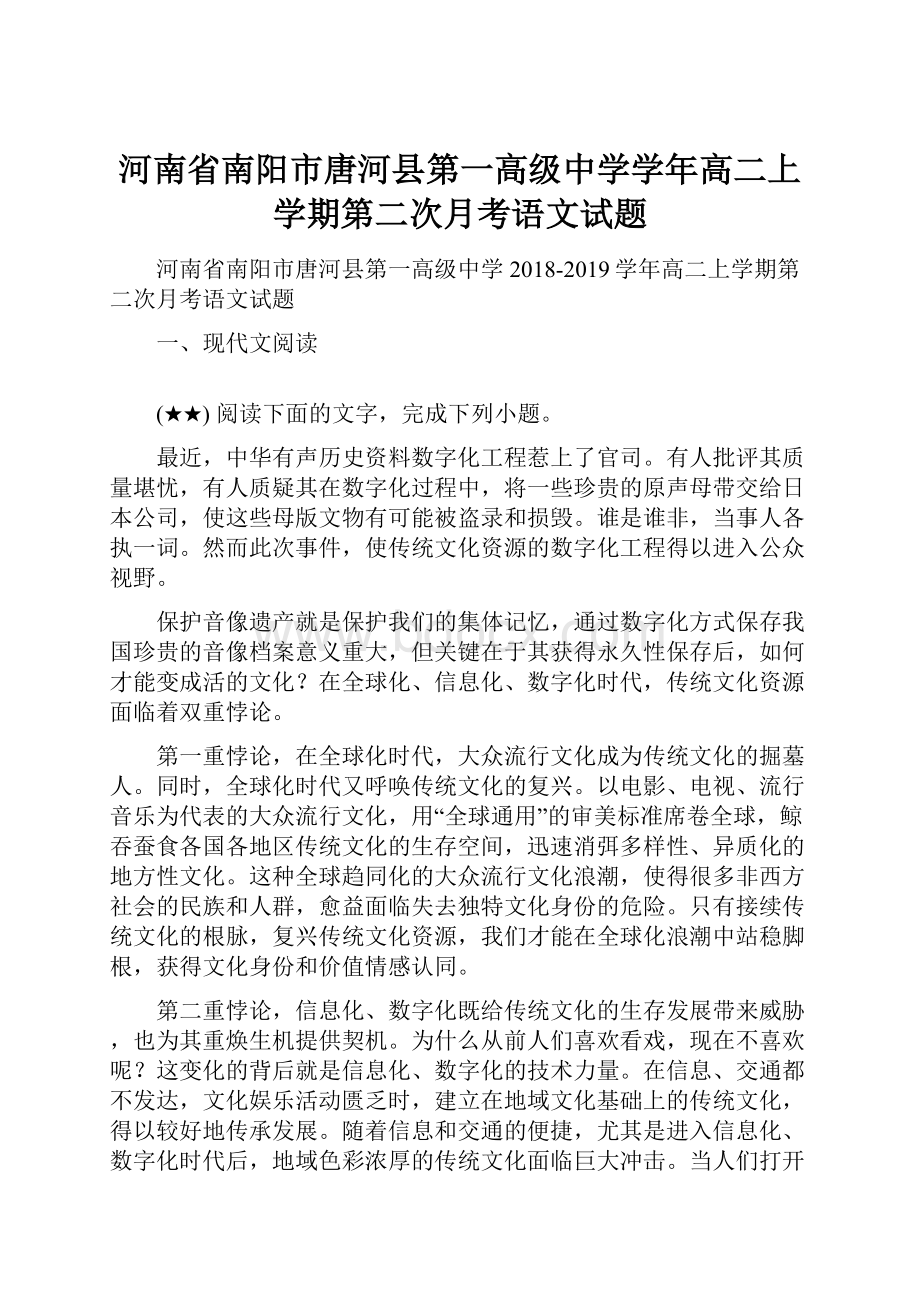 河南省南阳市唐河县第一高级中学学年高二上学期第二次月考语文试题

河南省南阳市唐河县第一高级中学 2018-2019 学年高二上学期第二次月考语文试题

一、现代文阅读

(★★) 阅读下面的文字，完成下列小题。

最近，中华有声历史资料数字化工程惹上了官司。有人批评其质量堪忧，有人质疑其在数字化过程中，将一些珍贵的原声母带交给日本公司，使这些母版文物有可能被盗录和损毁。谁是谁非，当事人各执一词。然而此次事件，使传统文化资源的数字化工程得以进入公众视野。

保护音像遗产就是保护我们的集体记忆，通过数字化方式保存我国珍贵的音像档案意义重大，但关键在于其获得永久性保存后，如何才能变成活的文化？在全球化、信息化、数字化时代，传统文化资源面临着双重悖论。

第一重悖论，在全球化时代，大众流行文化成为传统文化的掘墓人。同时，全球化时代又呼唤传统文化的复兴。以电影、电视、流行音乐为代表的大众流行文化，用“全球通用”的审美标准席卷全球，鲸吞蚕食各国各地区传统文化的生存空间，迅速消弭多样性、异质化的地方性文化。这种全球趋同化的大众流行文化浪潮，使得很多非西方社会的民族和人群，愈益面临失去独特文化身份的危险。只有接续传统文化的根脉，复兴传统文化资源，我们才能在全球化浪潮中站稳脚根，获得文化身份和价值情感认同。

第二重悖论，信息化、数字化既给传统文化的生存发展带来威胁，也为其重焕生机提供契机。为什么从前人们喜欢看戏，现在不喜欢呢？这变化的背后就是信息化、数字化的技术力量。在信息、交通都不发达，文化娱乐活动匮乏时，建立在地域文化基础上的传统文化，得以较好地传承发展。随着信息和交通的便捷，尤其是进入信息化、数字化时代后，地域色彩浓厚的传统文化面临巨大冲击。当人们打开